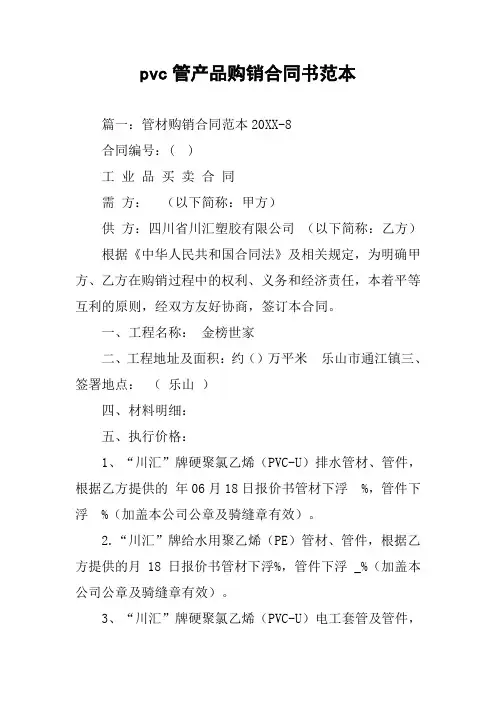 pvc 管产品购销合同书范本

篇一：管材购销合同范本 20XX-8

合同编号：（ ）

工 业 品 买 卖 合 同

需 方：　（以下简称：甲方）

供 方：四川省川汇塑胶有限公司　（以下简称：乙方）

根据《中华人民共和国合同法》及相关规定，为明确甲方、乙方在购销过程中的权利、义务和经济责任，本着平等互利的原则，经双方友好协商，签订本合同。

一、工程名称：　金榜世家

二、工程地址及面积：约（）万平米　乐山市通江镇三、签署地点：　（ 乐山 ）

四、材料明细：

五、执行价格：

1、“川汇”牌硬聚氯乙烯（PVC-U）排水管材、管件，根据乙方提供的 年 06 月 18 日报价书管材下浮　%，管件下浮　%（加盖本公司公章及骑缝章有效）。

2.“川汇”牌给水用聚乙烯（PE）管材、管件，根据乙方提供的月 18 日报价书管材下浮%，管件下浮 _%（加盖本公司公章及骑缝章有效）。

3、“川汇”牌硬聚氯乙烯（PVC-U）电工套管及管件，